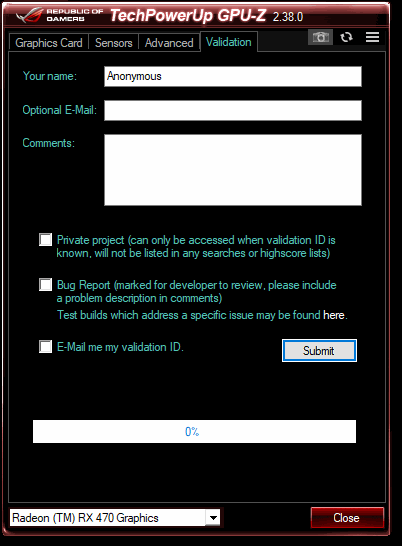 REPUBLIC OF GAMERS TechPowerUp GPU-Z 2.38.0

Graphics Card Sensors Advanced Validation

Your name: Anonymous

Optional E-Mail:

Comments:

Private project (can only be accessed when validation ID is known, will not be listed in any searches or highscore lists)

Bug Report (marked for developer to review, please include a problem description in comments)

Test builds which address a specific issue may be found here.

E-Mail me my validation ID.

Submit

0%

Radeon (TM) RX 470 Graphics

Close